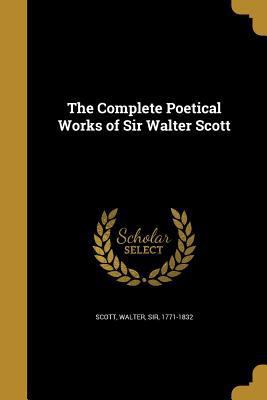 The Complete Poetical Works of Sir Walter Scott

Scholar SELECT

SCOTT, WALTER, SIR, 1771-1832